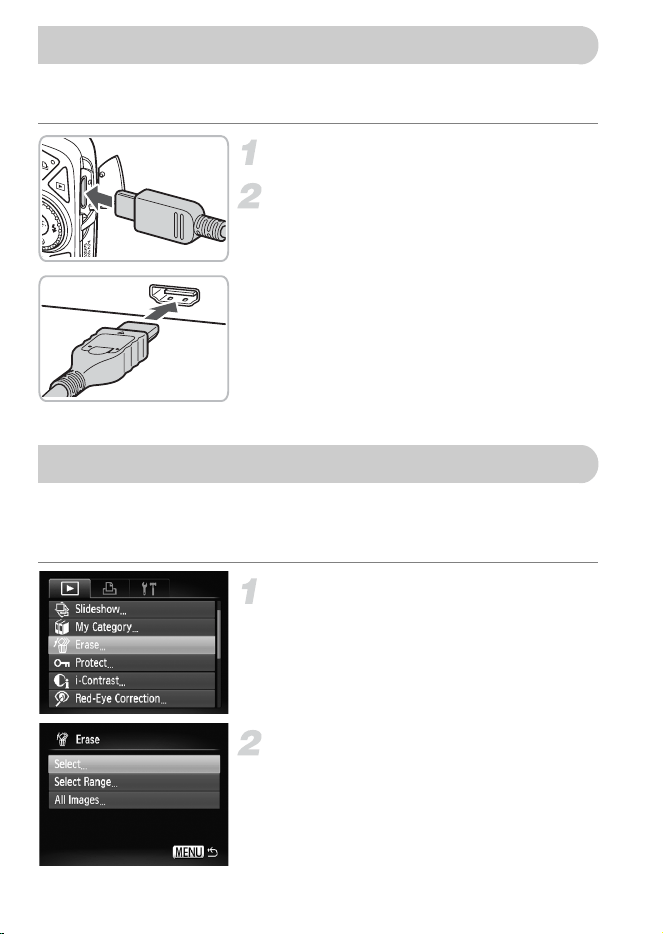 1

2

1

Slideshow...
My Category...
Erase...
Protect...
i-Contrast...
Red-Eye Correction...

2

Erase
Select...
Select Range...
All Images...
MENU